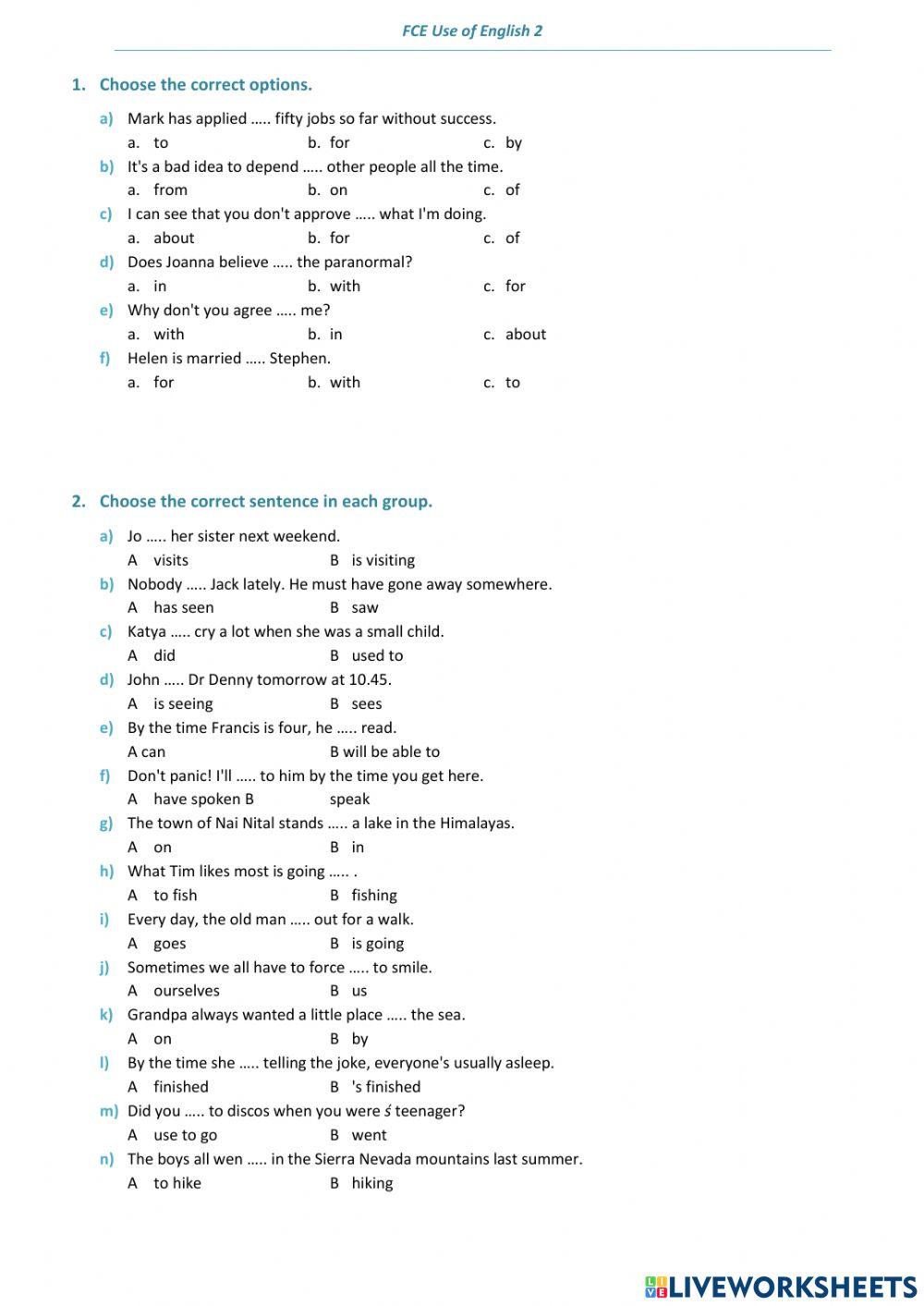 FCE Use of English 2

1. Choose the correct options.

a) Mark has applied ….. fifty jobs so far without success.
a. to b. for c. by

b) It's a bad idea to depend ….. other people all the time.
a. from b. on c. of

c) I can see that you don't approve ….. what I'm doing.
a. about b. for c. of

d) Does Joanna believe ….. the paranormal?
a. in b. with c. for

e) Why don't you agree ….. me?
a. with b. in c. about

f) Helen is married ….. Stephen.
a. for b. with c. to

2. Choose the correct sentence in each group.

a) Jo ….. her sister next weekend.
A visits B is visiting

b) Nobody ….. Jack lately. He must have gone away somewhere.
A has seen B saw

c) Katya ….. cry a lot when she was a small child.
A did B used to

d) John ….. Dr Denny tomorrow at 10.45.
A is seeing B sees

e) By the time Francis is four, he ….. read.
A can B will be able to

f) Don't panic! I'll ….. to him by the time you get here.
A have spoken B speak

g) The town of Nai Nital stands ….. a lake in the Himalayas.
A on B in

h) What Tim likes most is going ….. .
A to fish B fishing

i) Every day, the old man ….. out for a walk.
A goes B is going

j) Sometimes we all have to force ….. to smile.
A ourselves B us

k) Grandpa always wanted a little place ….. the sea.
A on B by

l) By the time she ….. telling the joke, everyone's usually asleep.
A finished B 's finished

m) Did you ….. to discos when you were ś teenager?
A use to go B went

n) The boys all wen ….. in the Sierra Nevada mountains last summer.
A to hike B hiking

LIVEWORKSHEETS